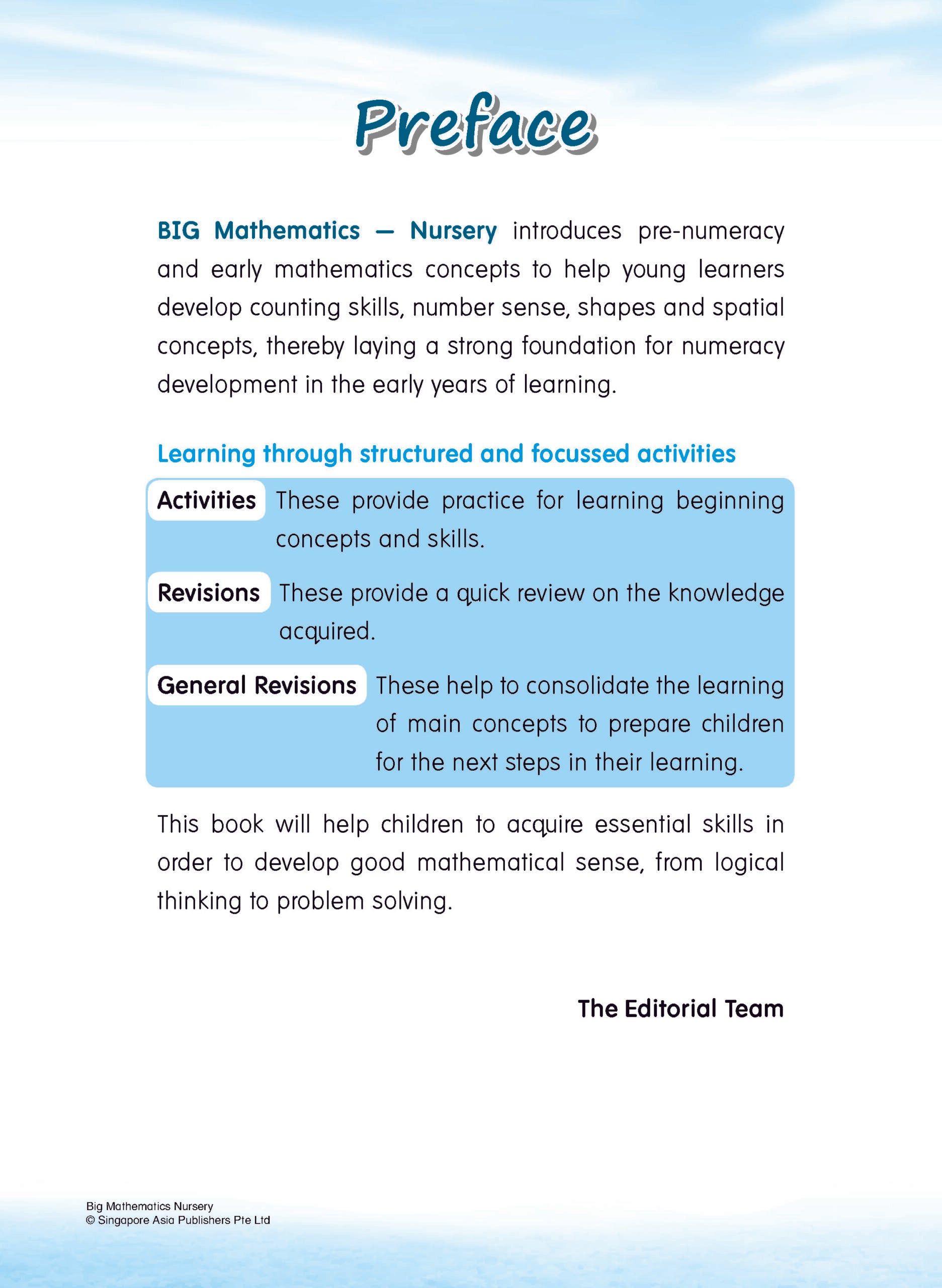 Preface

BIG Mathematics — Nursery introduces pre-numeracy and early mathematics concepts to help young learners develop counting skills, number sense, shapes and spatial concepts, thereby laying a strong foundation for numeracy development in the early years of learning.

Learning through structured and focussed activities

Activities These provide practice for learning beginning concepts and skills.

Revisions These provide a quick review on the knowledge acquired.

General Revisions These help to consolidate the learning of main concepts to prepare children for the next steps in their learning.

This book will help children to acquire essential skills in order to develop good mathematical sense, from logical thinking to problem solving.

The Editorial Team

Big Mathematics Nursery
© Singapore Asia Publishers Pte Ltd